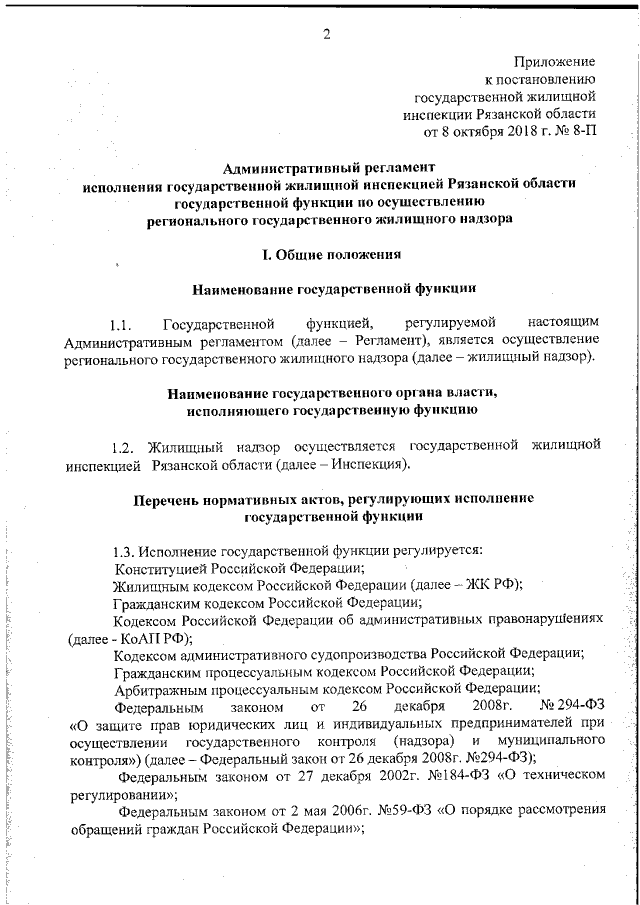 2

Приложение
к постановлению
государственной жилищной
инспекции Рязанской области
от 8 октября 2018 г. № 8-П

Административный регламент
исполнения государственной жилищной инспекцией Рязанской области
государственной функции по осуществлению
регионального государственного жилищного надзора

I. Общие положения

Наименование государственной функции

1.1. Государственной функцией, регулируемой настоящим Административным регламентом (далее – Регламент), является осуществление регионального государственного жилищного надзора (далее – жилищный надзор).

Наименование государственного органа власти,
исполняющего государственную функцию

1.2. Жилищный надзор осуществляется государственной жилищной инспекцией Рязанской области (далее – Инспекция).

Перечень нормативных актов, регулирующих исполнение
государственной функции

1.3. Исполнение государственной функции регулируется:
Конституцией Российской Федерации;
Жилищным кодексом Российской Федерации (далее – ЖК РФ);
Гражданским кодексом Российской Федерации;
Кодексом Российской Федерации об административных правонарушениях (далее - КоАП РФ);
Кодексом административного судопроизводства Российской Федерации;
Гражданским процессуальным кодексом Российской Федерации;
Арбитражным процессуальным кодексом Российской Федерации;
Федеральным законом от 26 декабря 2008г. № 294-ФЗ «О защите прав юридических лиц и индивидуальных предпринимателей при осуществлении государственного контроля (надзора) и муниципального контроля») (далее – Федеральный закон от 26 декабря 2008г. №294-ФЗ);
Федеральным законом от 27 декабря 2002г. №184-ФЗ «О техническом регулировании»;
Федеральным законом от 2 мая 2006г. №59-ФЗ «О порядке рассмотрения обращений граждан Российской Федерации»;